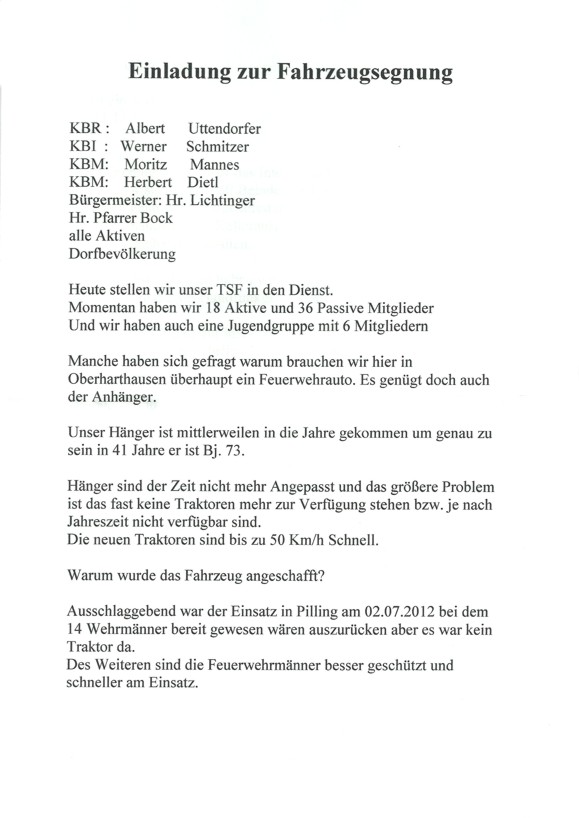 Einladung zur Fahrzeugsegnung

KBR : Albert Uttendorfer
KBI : Werner Schmitzer
KBM: Moritz Mannes
KBM: Herbert Dietl
Bürgermeister: Hr. Lichtinger
Hr. Pfarrer Bock
alle Aktiven
Dorfbevölkerung

Heute stellen wir unser TSF in den Dienst.
Momentan haben wir 18 Aktive und 36 Passive Mitglieder
Und wir haben auch eine Jugendgruppe mit 6 Mitgliedern

Manche haben sich gefragt warum brauchen wir hier in Oberharthausen überhaupt ein Feuerwehrauto. Es genügt doch auch der Anhänger.

Unser Hänger ist mittlerweilen in die Jahre gekommen um genau zu sein in 41 Jahre er ist Bj. 73.

Hänger sind der Zeit nicht mehr Angepasst und das größere Problem ist das fast keine Traktoren mehr zur Verfügung stehen bzw. je nach Jahreszeit nicht verfügbar sind.
Die neuen Traktoren sind bis zu 50 Km/h Schnell.

Warum wurde das Fahrzeug angeschafft?

Ausschlaggebend war der Einsatz in Pilling am 02.07.2012 bei dem 14 Wehrmänner bereit gewesen wären auszurücken aber es war kein Traktor da.
Des Weiteren sind die Feuerwehrmänner besser geschützt und schneller am Einsatz.